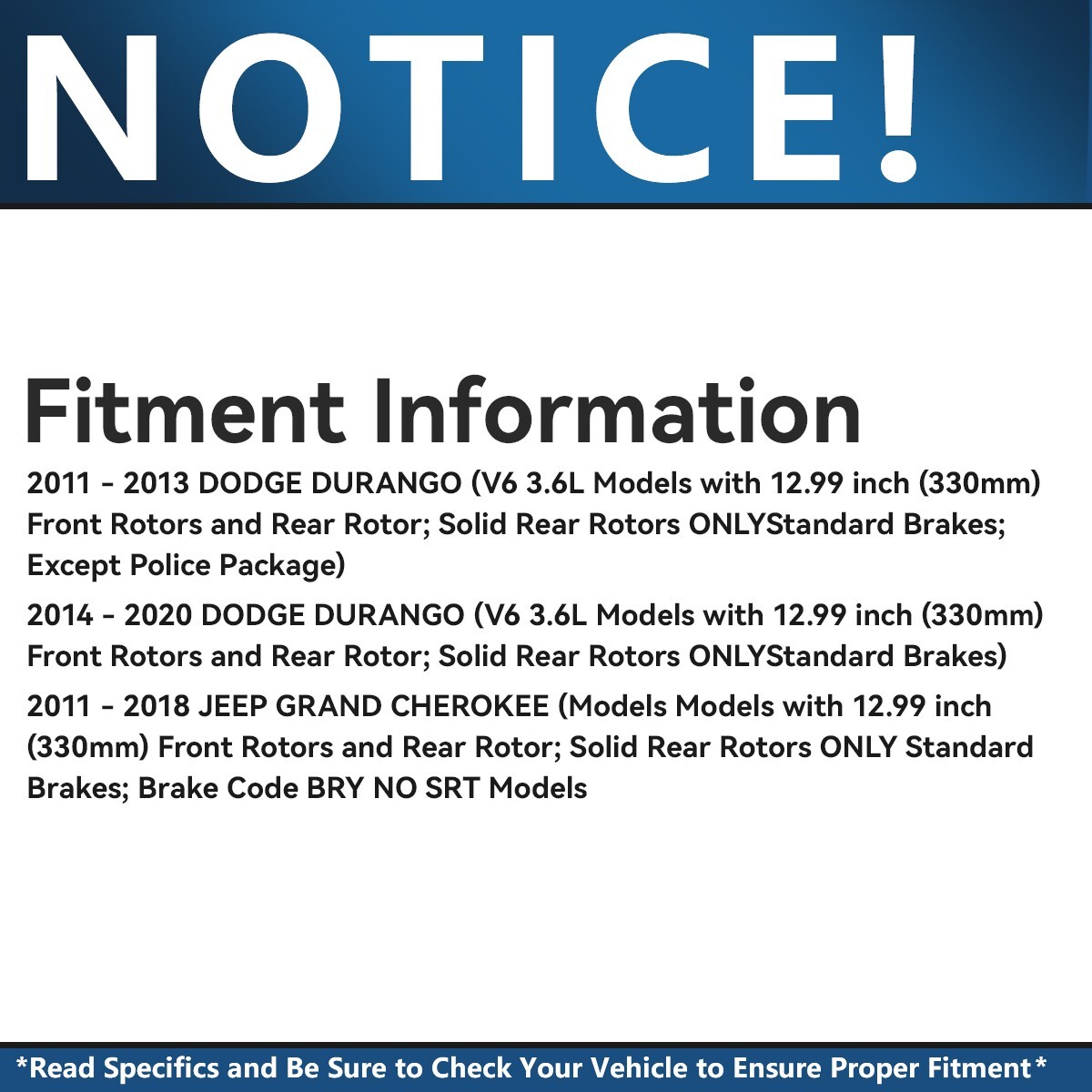 NOTICE!

Fitment Information

2011 - 2013 DODGE DURANGO (V6 3.6L Models with 12.99 inch (330mm) Front Rotors and Rear Rotor; Solid Rear Rotors ONLYStandard Brakes; Except Police Package)

2014 - 2020 DODGE DURANGO (V6 3.6L Models with 12.99 inch (330mm) Front Rotors and Rear Rotor; Solid Rear Rotors ONLYStandard Brakes)

2011 - 2018 JEEP GRAND CHEROKEE (Models Models with 12.99 inch (330mm) Front Rotors and Rear Rotor; Solid Rear Rotors ONLY Standard Brakes; Brake Code BRY NO SRT Models

*Read Specifics and Be Sure to Check Your Vehicle to Ensure Proper Fitment*